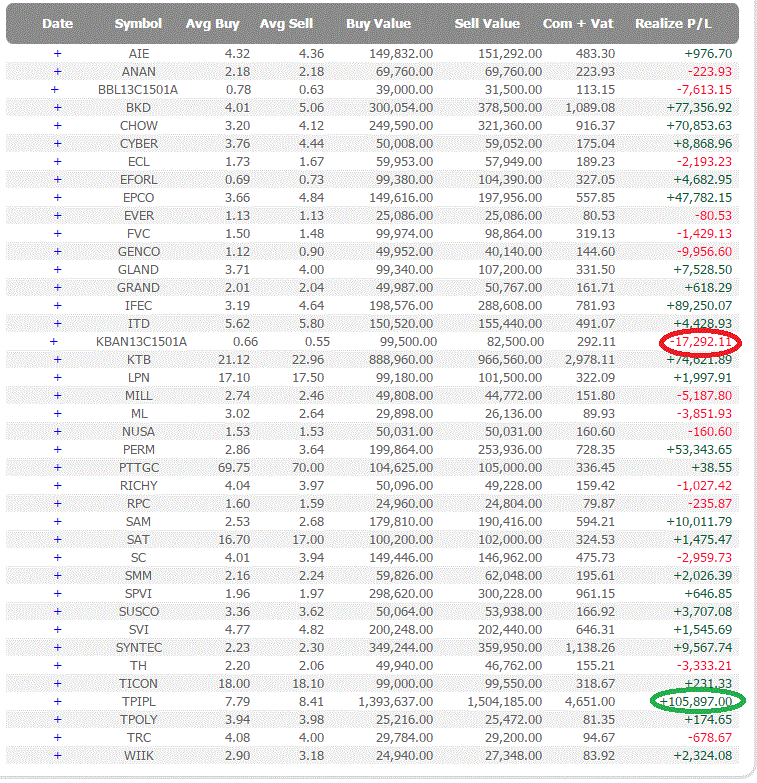 | Date | Symbol | Avg Buy | Avg Sell | Buy Value | Sell Value | Com + Vat | Realize P/L |
|---|---|---|---|---|---|---|---|
| + | AIE | 4.32 | 4.36 | 149,832.00 | 151,292.00 | 483.30 | +976.70 |
| + | ANAN | 2.18 | 2.18 | 69,760.00 | 69,760.00 | 223.93 | -223.93 |
| + | BBL13C1501A | 0.78 | 0.63 | 39,000.00 | 31,500.00 | 113.15 | -7,613.15 |
| + | BKD | 4.01 | 5.06 | 300,054.00 | 378,500.00 | 1,089.08 | +77,356.92 |
| + | CHOW | 3.20 | 4.12 | 249,590.00 | 321,360.00 | 916.37 | +70,853.63 |
| + | CYBER | 3.76 | 4.44 | 50,008.00 | 59,052.00 | 175.04 | +8,868.96 |
| + | ECL | 1.73 | 1.67 | 59,953.00 | 57,949.00 | 189.23 | -2,193.23 |
| + | EFORL | 0.69 | 0.73 | 99,380.00 | 104,390.00 | 327.05 | +4,682.95 |
| + | EPCO | 3.66 | 4.84 | 149,616.00 | 197,956.00 | 557.85 | +47,782.15 |
| + | EVER | 1.13 | 1.13 | 25,086.00 | 25,086.00 | 80.53 | -80.53 |
| + | FVC | 1.50 | 1.48 | 99,974.00 | 98,864.00 | 319.13 | -1,429.13 |
| + | GENCO | 1.12 | 0.90 | 49,952.00 | 40,140.00 | 144.60 | -9,956.60 |
| + | GLAND | 3.71 | 4.00 | 99,340.00 | 107,200.00 | 331.50 | +7,528.50 |
| + | GRAND | 2.01 | 2.04 | 49,987.00 | 50,767.00 | 161.71 | +618.29 |
| + | IFEC | 3.19 | 4.64 | 198,576.00 | 288,608.00 | 781.93 | +89,250.07 |
| + | ITD | 5.62 | 5.80 | 150,520.00 | 155,440.00 | 491.07 | +4,428.93 |
| + | KBAN13C1501A | 0.66 | 0.55 | 99,500.00 | 82,500.00 | 292.11 | -17,292.11 |
| + | KTB | 21.12 | 22.96 | 888,960.00 | 966,560.00 | 2,978.11 | +74,621.89 |
| + | LPN | 17.10 | 17.50 | 99,180.00 | 101,500.00 | 322.09 | +1,997.91 |
| + | MILL | 2.74 | 2.46 | 49,808.00 | 44,772.00 | 151.80 | -5,187.80 |
| + | ML | 3.02 | 2.64 | 29,898.00 | 26,136.00 | 89.93 | -3,851.93 |
| + | NUSA | 1.53 | 1.53 | 50,031.00 | 50,031.00 | 160.60 | -160.60 |
| + | PERM | 2.86 | 3.64 | 199,864.00 | 253,936.00 | 728.35 | +53,343.65 |
| + | PTTGC | 69.75 | 70.00 | 104,625.00 | 105,000.00 | 336.45 | +38.55 |
| + | RICHY | 4.04 | 3.97 | 50,096.00 | 49,228.00 | 159.42 | -1,027.42 |
| + | RPC | 1.60 | 1.59 | 24,960.00 | 24,804.00 | 79.87 | -235.87 |
| + | SAM | 2.53 | 2.68 | 179,810.00 | 190,416.00 | 594.21 | +10,011.79 |
| + | SAT | 16.70 | 17.00 | 100,200.00 | 102,000.00 | 324.53 | +1,475.47 |
| + | SC | 4.01 | 3.94 | 149,446.00 | 146,962.00 | 475.73 | -2,959.73 |
| + | SMM | 2.16 | 2.24 | 59,826.00 | 62,048.00 | 195.61 | +2,026.39 |
| + | SPVI | 1.96 | 1.97 | 298,620.00 | 300,228.00 | 961.15 | +646.85 |
| + | SUSCO | 3.36 | 3.62 | 50,064.00 | 53,938.00 | 166.92 | +3,707.08 |
| + | SVI | 4.77 | 4.82 | 200,248.00 | 202,440.00 | 646.31 | +1,545.69 |
| + | SYNTEC | 2.23 | 2.30 | 349,244.00 | 359,950.00 | 1,138.26 | +9,567.74 |
| + | TH | 2.20 | 2.06 | 49,940.00 | 46,762.00 | 155.21 | -3,333.21 |
| + | TICON | 18.00 | 18.10 | 99,000.00 | 99,550.00 | 318.67 | +231.33 |
| + | TPIPL | 7.79 | 8.41 | 1,393,637.00 | 1,504,185.00 | 4,651.00 | +105,897.00 |
| + | TPOLY | 3.94 | 3.98 | 25,216.00 | 25,472.00 | 81.35 | +174.65 |
| + | TRC | 4.08 | 4.00 | 29,784.00 | 29,200.00 | 94.67 | -678.67 |
| + | WIIK | 2.90 | 3.18 | 24,940.00 | 27,348.00 | 83.92 | +2,324.08 |